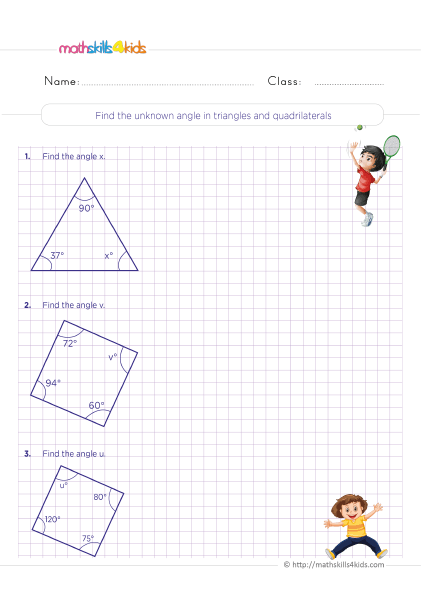 mathskills4kids

Name: ____ Class: ____

Find the unknown angle in triangles and quadrilaterals

1. Find the angle x.

90°

37°

x°

2. Find the angle v.

72°

v°

94°

60°

3. Find the angle u.

u°

80°

120°

75°

© http://mathskills4kids.com